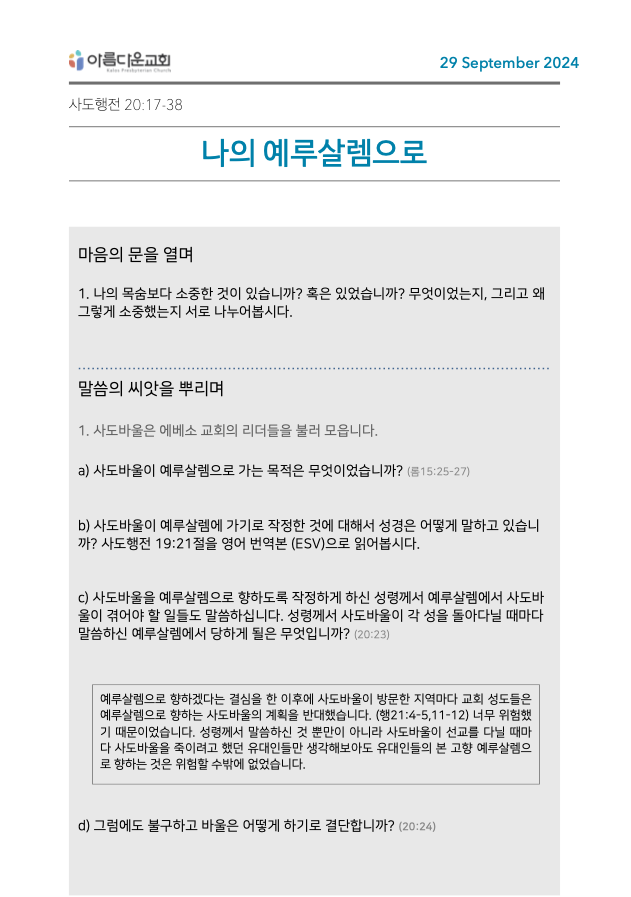 아름다운교회
Kalos Presbyterian Church

29 September 2024

사도행전 20:17-38

나의 예루살렘으로

마음의 문을 열며

1. 나의 목숨보다 소중한 것이 있습니까? 혹은 있었습니까? 무엇이었는지, 그리고 왜 그렇게 소중했는지 서로 나누어봅시다.

말씀의 씨앗을 뿌리며

1. 사도바울은 에베소 교회의 리더들을 불러 모읍니다.

a) 사도바울이 예루살렘으로 가는 목적은 무엇이었습니까? (롬15:25-27)

b) 사도바울이 예루살렘에 가기로 작정한 것에 대해서 성경은 어떻게 말하고 있습니까? 사도행전 19:21절을 영어 번역본 (ESV)으로 읽어봅시다.

c) 사도바울을 예루살렘으로 향하도록 작정하게 하신 성령께서 예루살렘에서 사도바울이 겪어야 할 일들도 말씀하십니다. 성령께서 사도바울이 각 성을 돌아다닐 때마다 말씀하신 예루살렘에서 당하게 될은 무엇입니까? (20:23)

예루살렘으로 향하겠다는 결심을 한 이후에 사도바울이 방문한 지역마다 교회 성도들은 예루살렘으로 향하는 사도바울의 계획을 반대했습니다. (행21:4-5,11-12) 너무 위험했기 때문이었습니다. 성령께서 말씀하신 것 뿐만이 아니라 사도바울이 선교를 다닐 때마다 사도바울을 죽이려고 했던 유대인들만 생각해보아도 유대인들의 본 고향 예루살렘으로 향하는 것은 위험할 수밖에 없었습니다.

d) 그럼에도 불구하고 바울은 어떻게 하기로 결단합니까? (20:24)